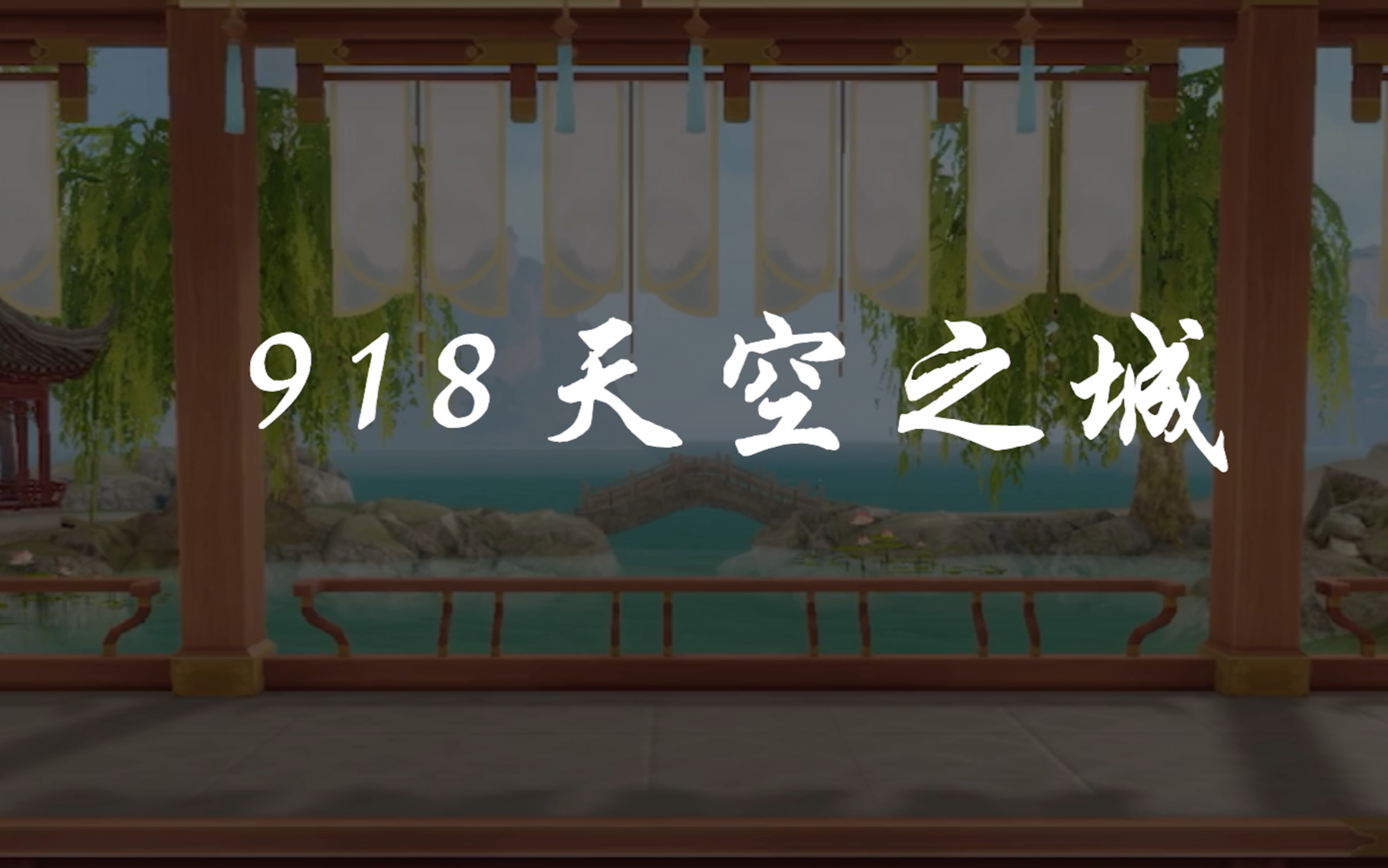 918天空之城